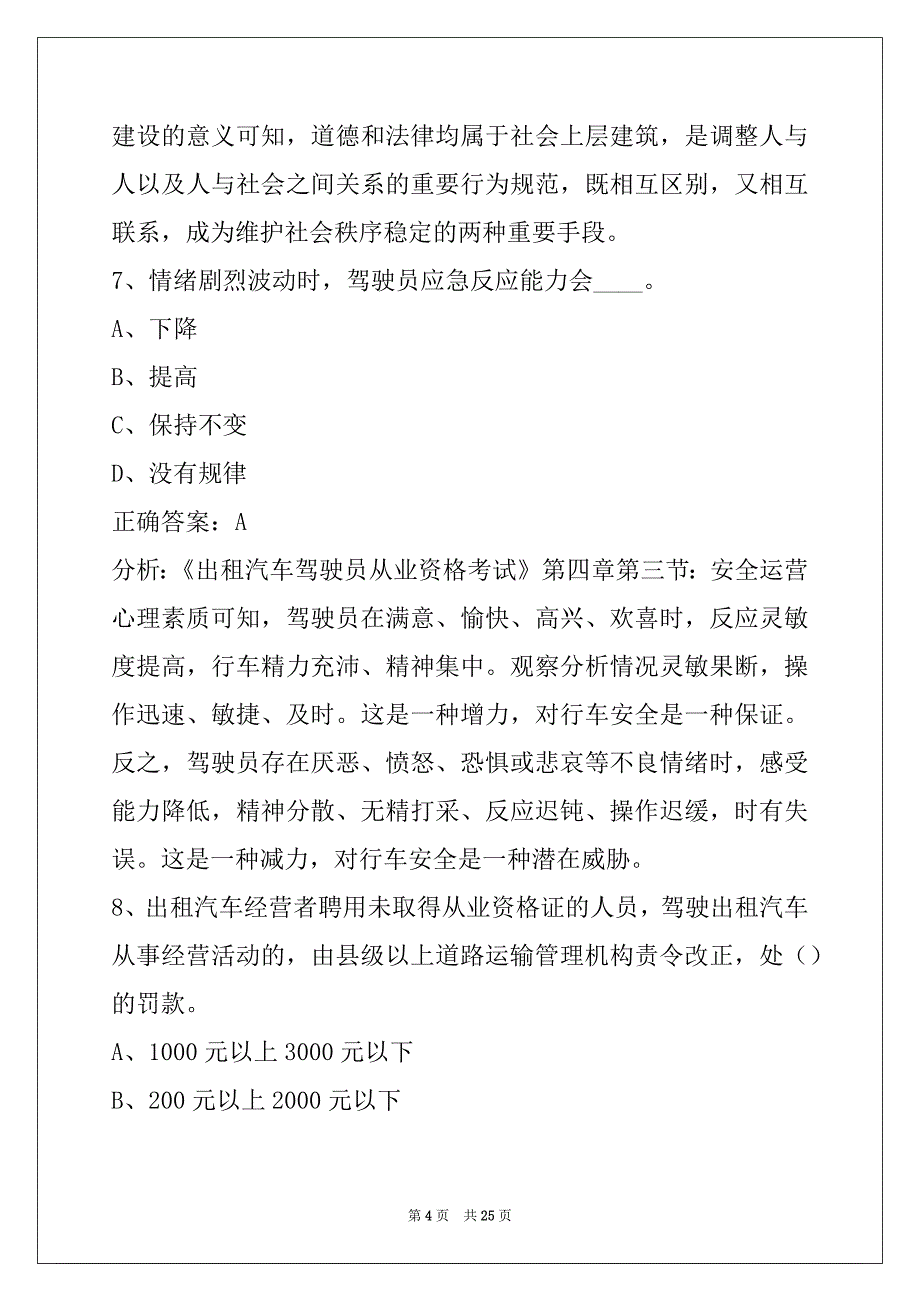 建设的意义可知，道德和法律均属于社会上层建筑，是调整人与人以及人与社会之间关系的重要行为规范，既相互区别，又相互联系，成为维护社会秩序稳定的两种重要手段。

7、情绪剧烈波动时，驾驶员应急反应能力会____。

A、下降

B、提高

C、保持不变

D、没有规律

正确答案：A

分析:《出租汽车驾驶员从业资格考试》第四章第三节：安全运营心理素质可知，驾驶员在满意、愉快、高兴、欢喜时，反应灵敏度提高，行车精力充沛、精神集中。观察分析情况灵敏果断，操作迅速、敏捷、及时。这是一种增力，对行车安全是一种保证。反之，驾驶员存在厌恶、愤怒、恐惧或悲哀等不良情绪时，感受能力降低，精神分散、无精打采、反应迟钝、操作迟缓，时有失误。这是一种减力，对行车安全是一种潜在威胁。

8、出租汽车经营者聘用未取得从业资格证的人员，驾驶出租汽车从事经营活动的，由县级以上道路运输管理机构责令改正，处（）的罚款。

A、1000 元以上 3000 元以下

B、200 元以上 2000 元以下

第 4 页　共 25 页